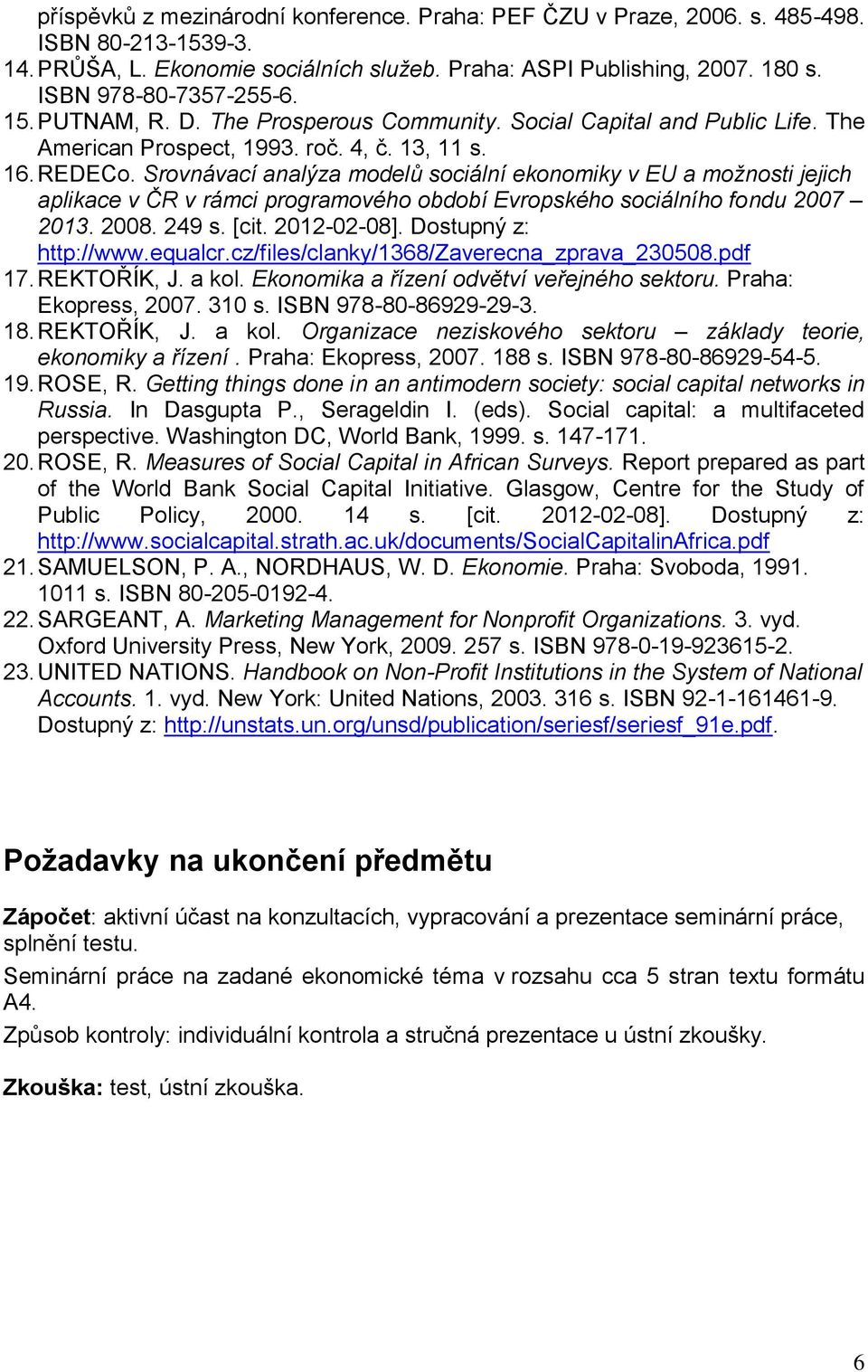 příspěvků z mezinárodní konference. Praha: PEF ČZU v Praze, 2006. s. 485-498. ISBN 80-213-1539-3.
14. PRŮŠA, L. Ekonomie sociálních služeb. Praha: ASPI Publishing, 2007. 180 s. ISBN 978-80-7357-255-6.
15. PUTNAM, R. D. The Prosperous Community. Social Capital and Public Life. The American Prospect, 1993. roč. 4, č. 13, 11 s.
16. REDECo. Srovnávací analýza modelů sociální ekonomiky v EU a možnosti jejich aplikace v ČR v rámci programového období Evropského sociálního fondu 2007 – 2013. 2008. 249 s. [cit. 2012-02-08]. Dostupný z: http://www.equalcr.cz/files/clanky/1368/Zaverecna_zprava_230508.pdf
17. REKTOŘÍK, J. a kol. Ekonomika a řízení odvětví veřejného sektoru. Praha: Ekopress, 2007. 310 s. ISBN 978-80-86929-29-3.
18. REKTOŘÍK, J. a kol. Organizace neziskového sektoru – základy teorie, ekonomiky a řízení . Praha: Ekopress, 2007. 188 s. ISBN 978-80-86929-54-5.
19. ROSE, R. Getting things done in an antimodern society: social capital networks in Russia. In Dasgupta P., Serageldin I. (eds). Social capital: a multifaceted perspective. Washington DC, World Bank, 1999. s. 147-171.
20. ROSE, R. Measures of Social Capital in African Surveys. Report prepared as part of the World Bank Social Capital Initiative. Glasgow, Centre for the Study of Public Policy, 2000. 14 s. [cit. 2012-02-08]. Dostupný z: http://www.socialcapital.strath.ac.uk/documents/SocialCapitalinAfrica.pdf
21. SAMUELSON, P. A., NORDHAUS, W. D. Ekonomie. Praha: Svoboda, 1991. 1011 s. ISBN 80-205-0192-4.
22. SARGEANT, A. Marketing Management for Nonprofit Organizations. 3. vyd. Oxford University Press, New York, 2009. 257 s. ISBN 978-0-19-923615-2.
23. UNITED NATIONS. Handbook on Non-Profit Institutions in the System of National Accounts. 1. vyd. New York: United Nations, 2003. 316 s. ISBN 92-1-161461-9. Dostupný z: http://unstats.un.org/unsd/publication/seriesf/seriesf_91e.pdf.

Požadavky na ukončení předmětu

Zápočet: aktivní účast na konzultacích, vypracování a prezentace seminární práce, splnění testu.

Seminární práce na zadané ekonomické téma v rozsahu cca 5 stran textu formátu A4.

Způsob kontroly: individuální kontrola a stručná prezentace u ústní zkoušky.

Zkouška: test, ústní zkouška.

6